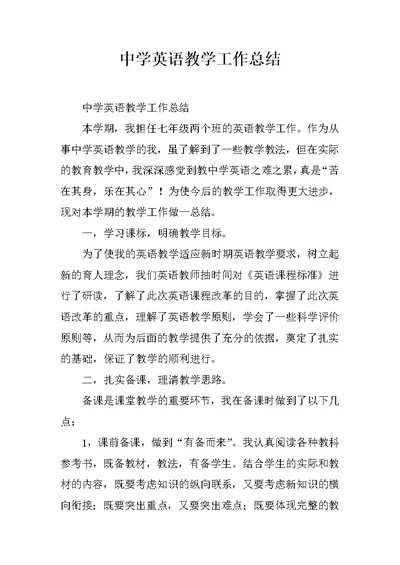 中学英语教学工作总结

中学英语教学工作总结

本学期，我担任七年级两个班的英语教学工作。作为从事中学英语教学的我，虽了解到了一些教学教法，但在实际的教育教学中，我深深感觉到教中学英语之难之累，真是“苦在其身，乐在其心”！为使今后的教学工作取得更大进步，现对本学期的教学工作做一总结。

一，学习课标，明确教学目标。

为了使我的英语教学适应新时期英语教学要求，树立起新的育人理念，我们英语教师抽时间对《英语课程标准》进行了研读，了解了此次英语课程改革的目的，掌握了此次英语改革的重点，理解了英语教学原则，学会了一些科学评价原则等，从而为后面的教学提供了充分的依据，奠定了扎实的基础，保证了教学的顺利进行。

二，扎实备课，理清教学思路。

备课是课堂教学的重要环节，我在备课时做到了以下几点：

1，课前备课，做到“有备而来”。我认真阅读各种教科参考书，既备教材，教法，有备学生。结合学生的实际和教材的内容，既要考虑知识的纵向联系，又要考虑新知识的横向衔接；既要突出重点，又要突出难点；既要体现完整的教